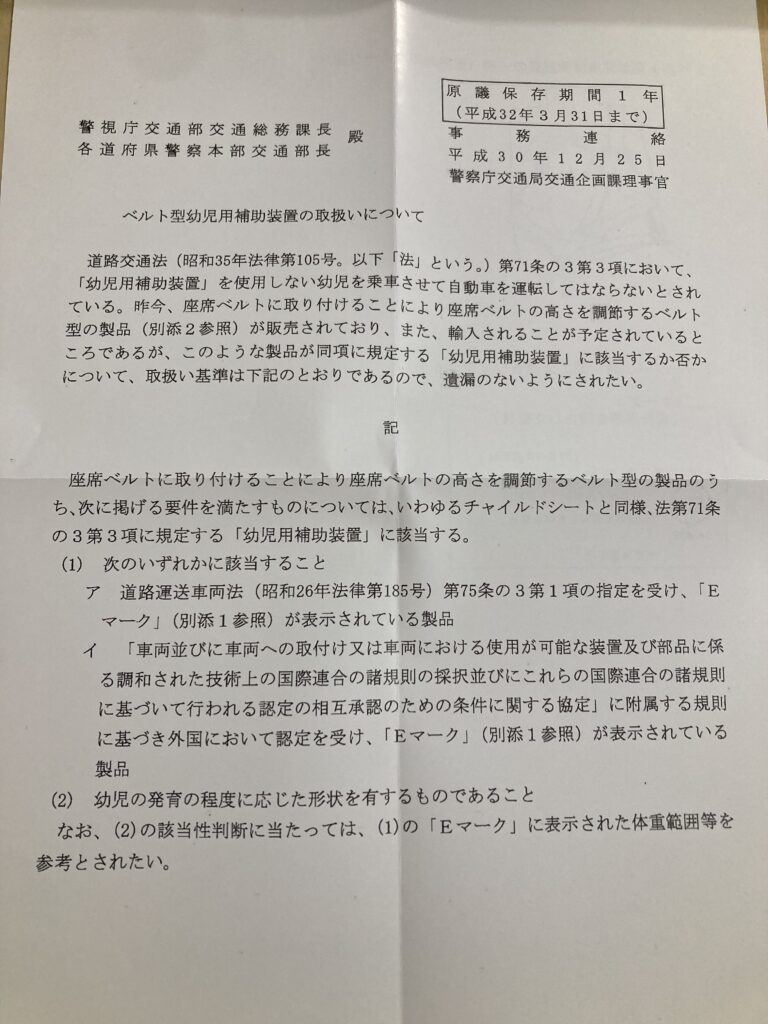 原議保存期間１年
（平成32年３月31日まで）

警視庁交通部交通総務課長
各道府県警察本部交通部長　殿

事務連絡
平成３０年１２月２５日
警察庁交通局交通企画課理事官

ベルト型幼児用補助装置の取扱いについて

道路交通法（昭和35年法律第105号。以下「法」という。）第71条の３第３項において、「幼児用補助装置」を使用しない幼児を乗車させて自動車を運転してはならないとされている。昨今、座席ベルトに取り付けることにより座席ベルトの高さを調節するベルト型の製品（別添２参照）が販売されており、また、輸入されることが予定されているところであるが、このような製品が同項に規定する「幼児用補助装置」に該当するか否かについて、取扱い基準は下記のとおりであるので、遺漏のないようにされたい。

記

座席ベルトに取り付けることにより座席ベルトの高さを調節するベルト型の製品のうち、次に掲げる要件を満たすものについては、いわゆるチャイルドシートと同様、法第71条の３第３項に規定する「幼児用補助装置」に該当する。
(1)　次のいずれかに該当すること
ア　道路運送車両法（昭和26年法律第185号）第75条の３第１項の指定を受け、「Ｅマーク」（別添１参照）が表示されている製品
イ　「車両並びに車両への取付け又は車両における使用が可能な装置及び部品に係る調和された技術上の国際連合の諸規則の採択並びにこれらの国際連合の諸規則に基づいて行われる認定の相互承認のための条件に関する協定」に附属する規則に基づき外国において認定を受け、「Ｅマーク」（別添１参照）が表示されている製品
(2)　幼児の発育の程度に応じた形状を有するものであること
なお、(2)の該当性判断に当たっては、(1)の「Ｅマーク」に表示された体重範囲等を参考とされたい。